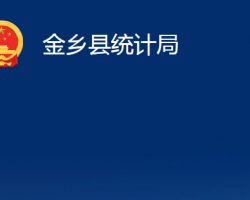 金乡县统计局